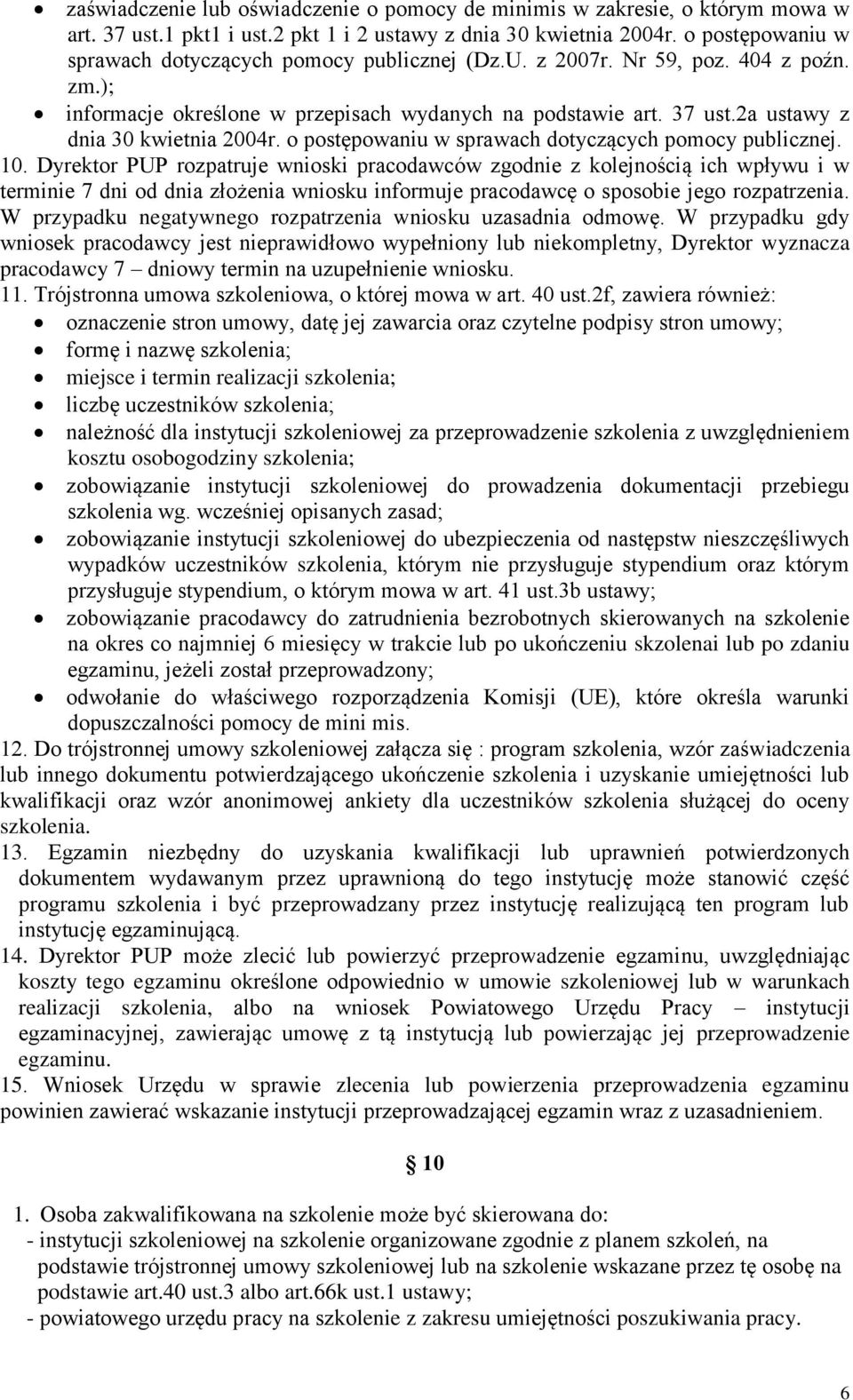 • zaświadczenie lub oświadczenie o pomocy de minimis w zakresie, o którym mowa w art. 37 ust.1 pkt1 i ust.2 pkt 1 i 2 ustawy z dnia 30 kwietnia 2004r. o postępowaniu w sprawach dotyczących pomocy publicznej (Dz.U. z 2007r. Nr 59, poz. 404 z poźn. zm.);
• informacje określone w przepisach wydanych na podstawie art. 37 ust.2a ustawy z dnia 30 kwietnia 2004r. o postępowaniu w sprawach dotyczących pomocy publicznej.

10. Dyrektor PUP rozpatruje wnioski pracodawców zgodnie z kolejnością ich wpływu i w terminie 7 dni od dnia złożenia wniosku informuje pracodawcę o sposobie jego rozpatrzenia. W przypadku negatywnego rozpatrzenia wniosku uzasadnia odmowę. W przypadku gdy wniosek pracodawcy jest nieprawidłowo wypełniony lub niekompletny, Dyrektor wyznacza pracodawcy 7 – dniowy termin na uzupełnienie wniosku.

11. Trójstronna umowa szkoleniowa, o której mowa w art. 40 ust.2f, zawiera również:
• oznaczenie stron umowy, datę jej zawarcia oraz czytelne podpisy stron umowy;
• formę i nazwę szkolenia;
• miejsce i termin realizacji szkolenia;
• liczbę uczestników szkolenia;
• należność dla instytucji szkoleniowej za przeprowadzenie szkolenia z uwzględnieniem kosztu osobogodziny szkolenia;
• zobowiązanie instytucji szkoleniowej do prowadzenia dokumentacji przebiegu szkolenia wg. wcześniej opisanych zasad;
• zobowiązanie instytucji szkoleniowej do ubezpieczenia od następstw nieszczęśliwych wypadków uczestników szkolenia, którym nie przysługuje stypendium oraz którym przysługuje stypendium, o którym mowa w art. 41 ust.3b ustawy;
• zobowiązanie pracodawcy do zatrudnienia bezrobotnych skierowanych na szkolenie na okres co najmniej 6 miesięcy w trakcie lub po ukończeniu skzolenai lub po zdaniu egzaminu, jeżeli został przeprowadzony;
• odwołanie do właściwego rozporządzenia Komisji (UE), które określa warunki dopuszczalności pomocy de mini mis.

12. Do trójstronnej umowy szkoleniowej załącza się : program szkolenia, wzór zaświadczenia lub innego dokumentu potwierdzającego ukończenie szkolenia i uzyskanie umiejętności lub kwalifikacji oraz wzór anonimowej ankiety dla uczestników szkolenia służącej do oceny szkolenia.

13. Egzamin niezbędny do uzyskania kwalifikacji lub uprawnień potwierdzonych dokumentem wydawanym przez uprawnioną do tego instytucję może stanowić część programu szkolenia i być przeprowadzany przez instytucję realizującą ten program lub instytucję egzaminującą.

14. Dyrektor PUP może zlecić lub powierzyć przeprowadzenie egzaminu, uwzględniając koszty tego egzaminu określone odpowiednio w umowie szkoleniowej lub w warunkach realizacji szkolenia, albo na wniosek Powiatowego Urzędu Pracy – instytucji egzaminacyjnej, zawierając umowę z tą instytucją lub powierzając jej przeprowadzenie egzaminu.

15. Wniosek Urzędu w sprawie zlecenia lub powierzenia przeprowadzenia egzaminu powinien zawierać wskazanie instytucji przeprowadzającej egzamin wraz z uzasadnieniem.

§ 10

1. Osoba zakwalifikowana na szkolenie może być skierowana do:
- instytucji szkoleniowej na szkolenie organizowane zgodnie z planem szkoleń, na podstawie trójstronnej umowy szkoleniowej lub na szkolenie wskazane przez tę osobę na podstawie art.40 ust.3 albo art.66k ust.1 ustawy;
- powiatowego urzędu pracy na szkolenie z zakresu umiejętności poszukiwania pracy.

6